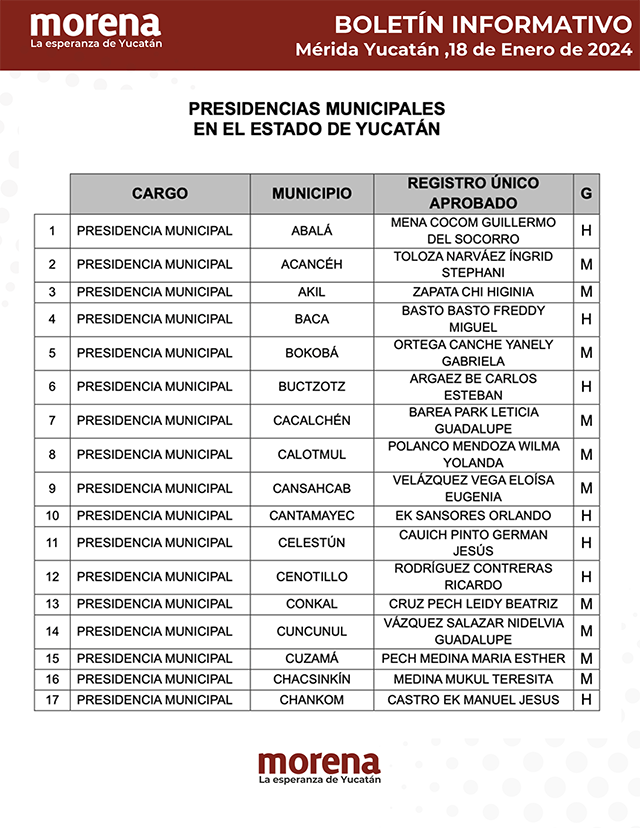 morena
La esperanza de Yucatán

BOLETÍN INFORMATIVO
Mérida Yucatán ,18 de Enero de 2024

PRESIDENCIAS MUNICIPALES
EN EL ESTADO DE YUCATÁN

| | CARGO | MUNICIPIO | REGISTRO ÚNICO APROBADO | G |
|---|---|---|---|---|
| 1 | PRESIDENCIA MUNICIPAL | ABALÁ | MENA COCOM GUILLERMO DEL SOCORRO | H |
| 2 | PRESIDENCIA MUNICIPAL | ACANCÉH | TOLOZA NARVÁEZ ÍNGRID STEPHANI | M |
| 3 | PRESIDENCIA MUNICIPAL | AKIL | ZAPATA CHI HIGINIA | M |
| 4 | PRESIDENCIA MUNICIPAL | BACA | BASTO BASTO FREDDY MIGUEL | H |
| 5 | PRESIDENCIA MUNICIPAL | BOKOBÁ | ORTEGA CANCHE YANELY GABRIELA | M |
| 6 | PRESIDENCIA MUNICIPAL | BUCTZOTZ | ARGAEZ BE CARLOS ESTEBAN | H |
| 7 | PRESIDENCIA MUNICIPAL | CACALCHÉN | BAREA PARK LETICIA GUADALUPE | M |
| 8 | PRESIDENCIA MUNICIPAL | CALOTMUL | POLANCO MENDOZA WILMA YOLANDA | M |
| 9 | PRESIDENCIA MUNICIPAL | CANSAHCAB | VELÁZQUEZ VEGA ELOÍSA EUGENIA | M |
| 10 | PRESIDENCIA MUNICIPAL | CANTAMAYEC | EK SANSORES ORLANDO | H |
| 11 | PRESIDENCIA MUNICIPAL | CELESTÚN | CAUICH PINTO GERMAN JESÚS | H |
| 12 | PRESIDENCIA MUNICIPAL | CENOTILLO | RODRÍGUEZ CONTRERAS RICARDO | H |
| 13 | PRESIDENCIA MUNICIPAL | CONKAL | CRUZ PECH LEIDY BEATRIZ | M |
| 14 | PRESIDENCIA MUNICIPAL | CUNCUNUL | VÁZQUEZ SALAZAR NIDELVIA GUADALUPE | M |
| 15 | PRESIDENCIA MUNICIPAL | CUZAMÁ | PECH MEDINA MARIA ESTHER | M |
| 16 | PRESIDENCIA MUNICIPAL | CHACSINKÍN | MEDINA MUKUL TERESITA | M |
| 17 | PRESIDENCIA MUNICIPAL | CHANKOM | CASTRO EK MANUEL JESUS | H |

morena
La esperanza de Yucatán